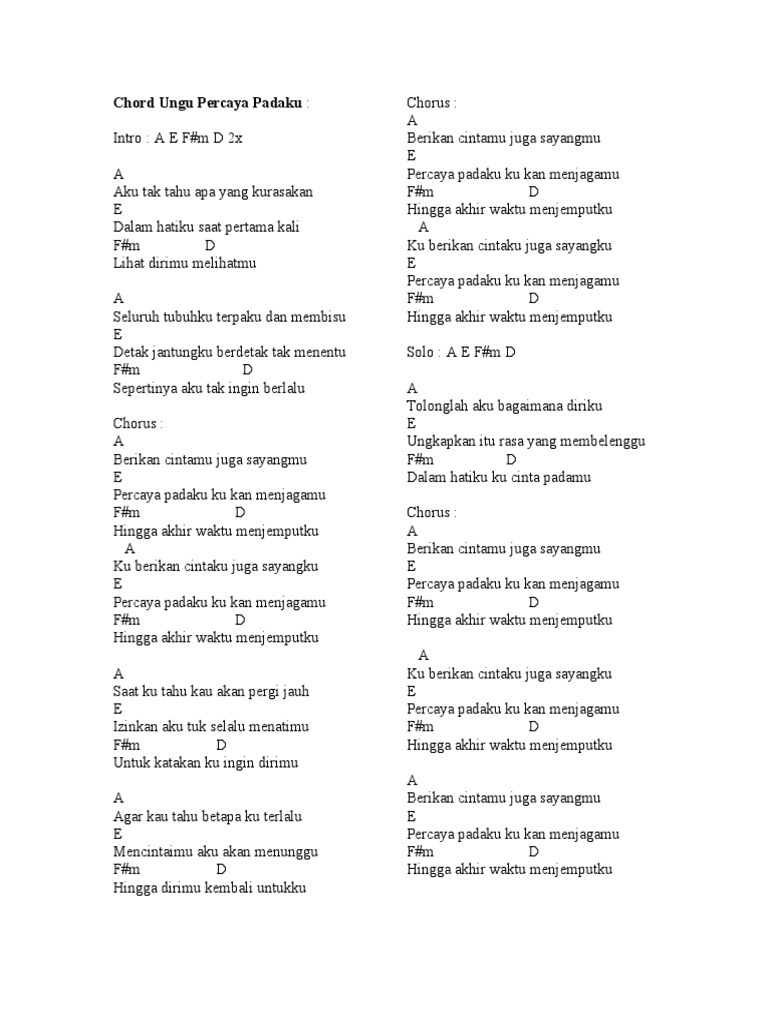 Chord Ungu Percaya Padaku :

Intro : A E F#m D 2x

A
Aku tak tahu apa yang kurasakan
E
Dalam hatiku saat pertama kali
F#m D
Lihat dirimu melihatmu

A
Seluruh tubuhku terpaku dan membisu
E
Detak jantungku berdetak tak menentu
F#m D
Sepertinya aku tak ingin berlalu

Chorus :
A
Berikan cintamu juga sayangmu
E
Percaya padaku ku kan menjagamu
F#m D
Hingga akhir waktu menjemputku
A
Ku berikan cintaku juga sayangku
E
Percaya padaku ku kan menjagamu
F#m D
Hingga akhir waktu menjemputku

A
Saat ku tahu kau akan pergi jauh
E
Izinkan aku tuk selalu menatimu
F#m D
Untuk katakan ku ingin dirimu

A
Agar kau tahu betapa ku terlalu
E
Mencintaimu aku akan menunggu
F#m D
Hingga dirimu kembali untukku

Chorus :
A
Berikan cintamu juga sayangmu
E
Percaya padaku ku kan menjagamu
F#m D
Hingga akhir waktu menjemputku
A
Ku berikan cintaku juga sayangku
E
Percaya padaku ku kan menjagamu
F#m D
Hingga akhir waktu menjemputku

Solo : A E F#m D

A
Tolonglah aku bagaimana diriku
E
Ungkapkan itu rasa yang membelenggu
F#m D
Dalam hatiku ku cinta padamu

Chorus :
A
Berikan cintamu juga sayangmu
E
Percaya padaku ku kan menjagamu
F#m D
Hingga akhir waktu menjemputku

A
Ku berikan cintaku juga sayangku
E
Percaya padaku ku kan menjagamu
F#m D
Hingga akhir waktu menjemputku

A
Berikan cintamu juga sayangmu
E
Percaya padaku ku kan menjagamu
F#m D
Hingga akhir waktu menjemputku